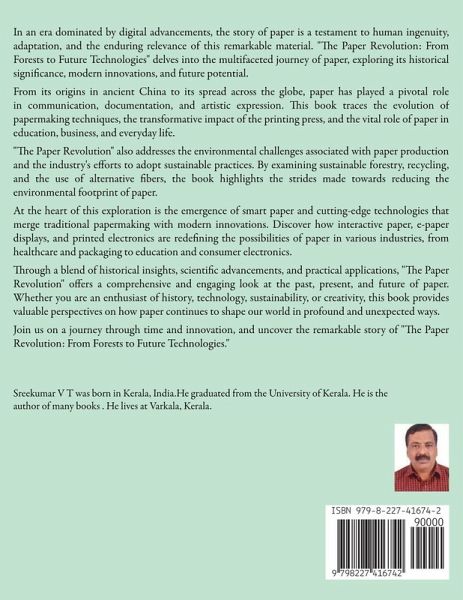 In an era dominated by digital advancements, the story of paper is a testament to human ingenuity, adaptation, and the enduring relevance of this remarkable material. "The Paper Revolution: From Forests to Future Technologies" delves into the multifaceted journey of paper, exploring its historical significance, modern innovations, and future potential.

From its origins in ancient China to its spread across the globe, paper has played a pivotal role in communication, documentation, and artistic expression. This book traces the evolution of papermaking techniques, the transformative impact of the printing press, and the vital role of paper in education, business, and everyday life.

"The Paper Revolution" also addresses the environmental challenges associated with paper production and the industry's efforts to adopt sustainable practices. By examining sustainable forestry, recycling, and the use of alternative fibers, the book highlights the strides made towards reducing the environmental footprint of paper.

At the heart of this exploration is the emergence of smart paper and cutting-edge technologies that merge traditional papermaking with modern innovations. Discover how interactive paper, e-paper displays, and printed electronics are redefining the possibilities of paper in various industries, from healthcare and packaging to education and consumer electronics.

Through a blend of historical insights, scientific advancements, and practical applications, "The Paper Revolution" offers a comprehensive and engaging look at the past, present, and future of paper. Whether you are an enthusiast of history, technology, sustainability, or creativity, this book provides valuable perspectives on how paper continues to shape our world in profound and unexpected ways.

Join us on a journey through time and innovation, and uncover the remarkable story of "The Paper Revolution: From Forests to Future Technologies."

Sreekumar V T was born in Kerala, India.He graduated from the University of Kerala. He is the author of many books . He lives at Varkala, Kerala.

ISBN 979-8-227-41674-2
90000
9 798227 416742